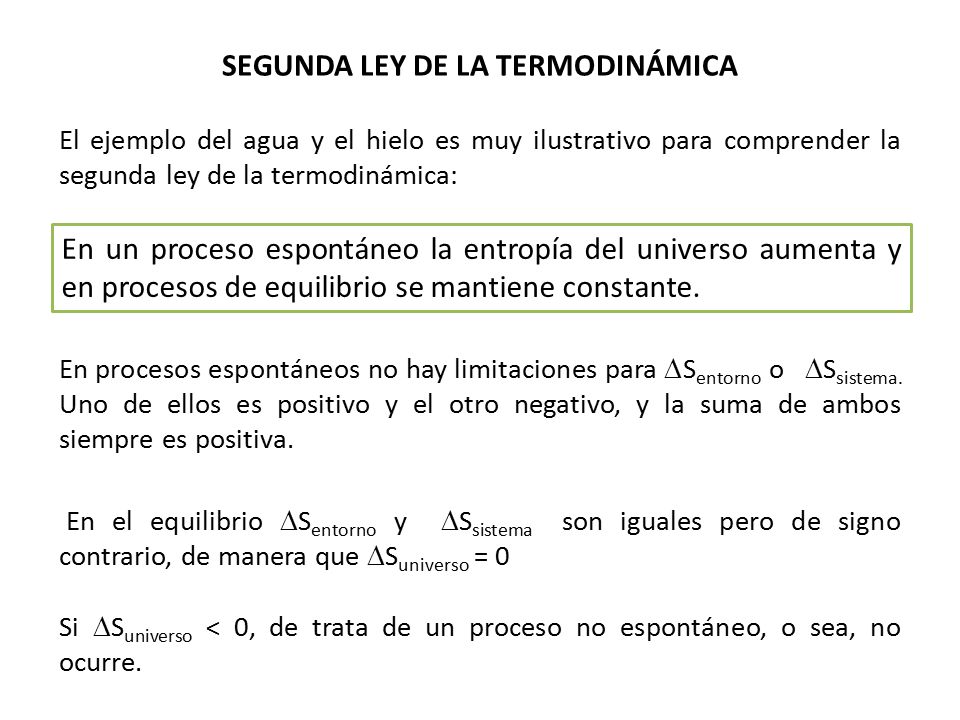 SEGUNDA LEY DE LA TERMODINÁMICA

El ejemplo del agua y el hielo es muy ilustrativo para comprender la segunda ley de la termodinámica:

En un proceso espontáneo la entropía del universo aumenta y en procesos de equilibrio se mantiene constante.

En procesos espontáneos no hay limitaciones para $\Delta S_{entorno}$ o $\Delta S_{sistema.}$ Uno de ellos es positivo y el otro negativo, y la suma de ambos siempre es positiva.

En el equilibrio $\Delta S_{entorno}$ y $\Delta S_{sistema}$ son iguales pero de signo contrario, de manera que $\Delta S_{universo} = 0$

Si $\Delta S_{universo} < 0$, de trata de un proceso no espontáneo, o sea, no ocurre.